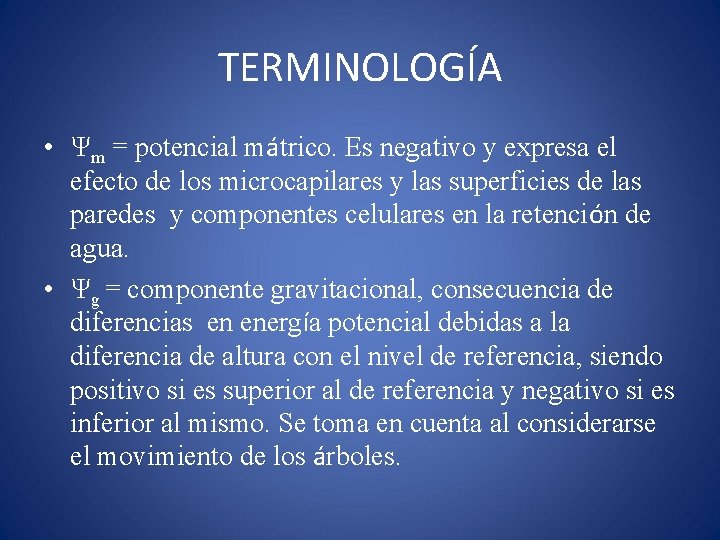 TERMINOLOGÍA

• $\Psi_m$ = potencial mátrico. Es negativo y expresa el efecto de los microcapilares y las superficies de las paredes y componentes celulares en la retención de agua.

• $\Psi_g$ = componente gravitacional, consecuencia de diferencias en energía potencial debidas a la diferencia de altura con el nivel de referencia, siendo positivo si es superior al de referencia y negativo si es inferior al mismo. Se toma en cuenta al considerarse el movimiento de los árboles.